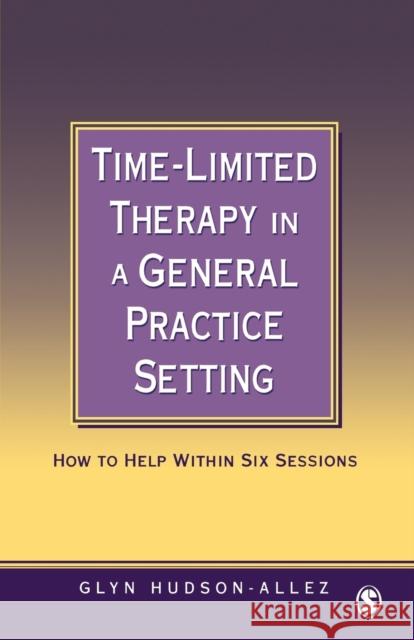 TIME-LIMITED THERAPY IN A GENERAL PRACTICE SETTING

HOW TO HELP WITHIN SIX SESSIONS

GLYN HUDSON-ALLEZ